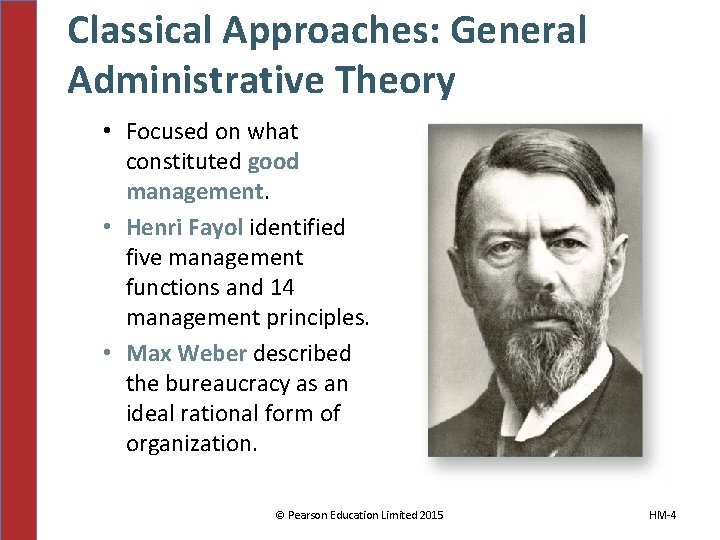 Classical Approaches: General Administrative Theory

• Focused on what constituted good management.
• Henri Fayol identified five management functions and 14 management principles.
• Max Weber described the bureaucracy as an ideal rational form of organization.

© Pearson Education Limited 2015

HM-4